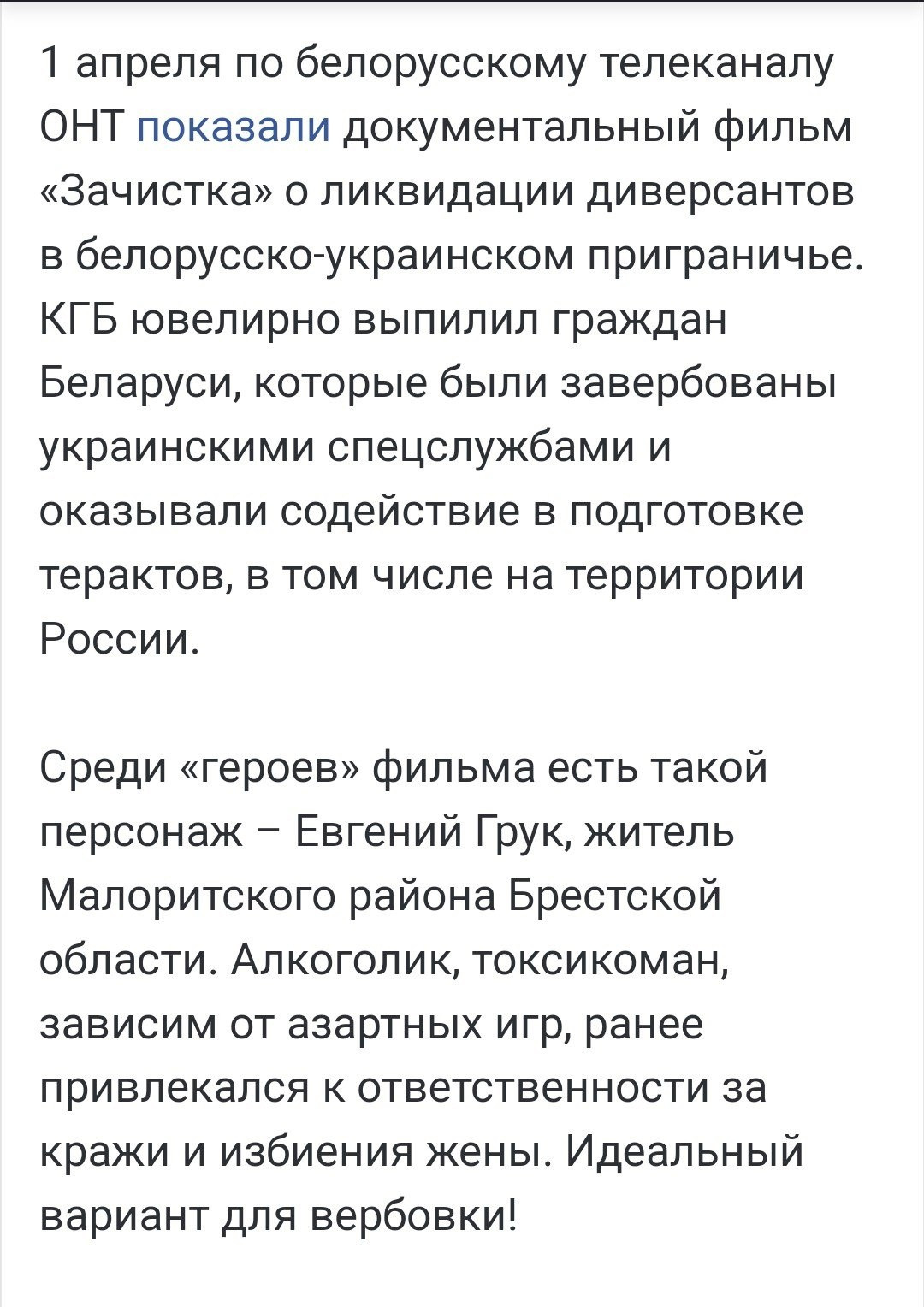 1 апреля по белорусскому телеканалу ОНТ показали документальный фильм «Зачистка» о ликвидации диверсантов в белорусско-украинском приграничье. КГБ ювелирно выпилил граждан Беларуси, которые были завербованы украинскими спецслужбами и оказывали содействие в подготовке терактов, в том числе на территории России.

Среди «героев» фильма есть такой персонаж – Евгений Грук, житель Малоритского района Брестской области. Алкоголик, токсикоман, зависим от азартных игр, ранее привлекался к ответственности за кражи и избиения жены. Идеальный вариант для вербовки!